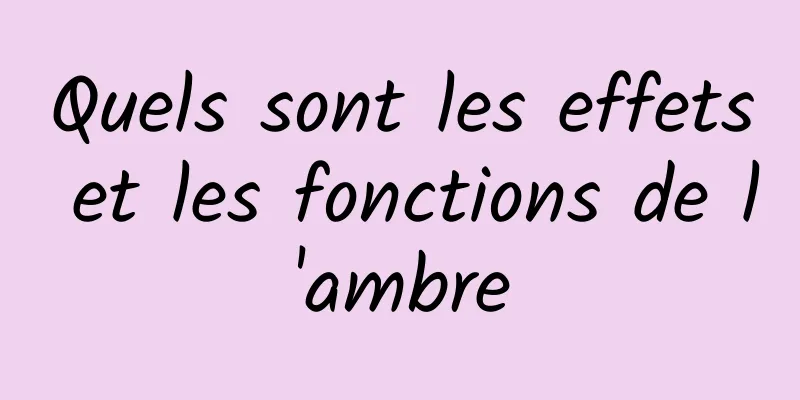 Quels sont les effets et les fonctions de l'ambre